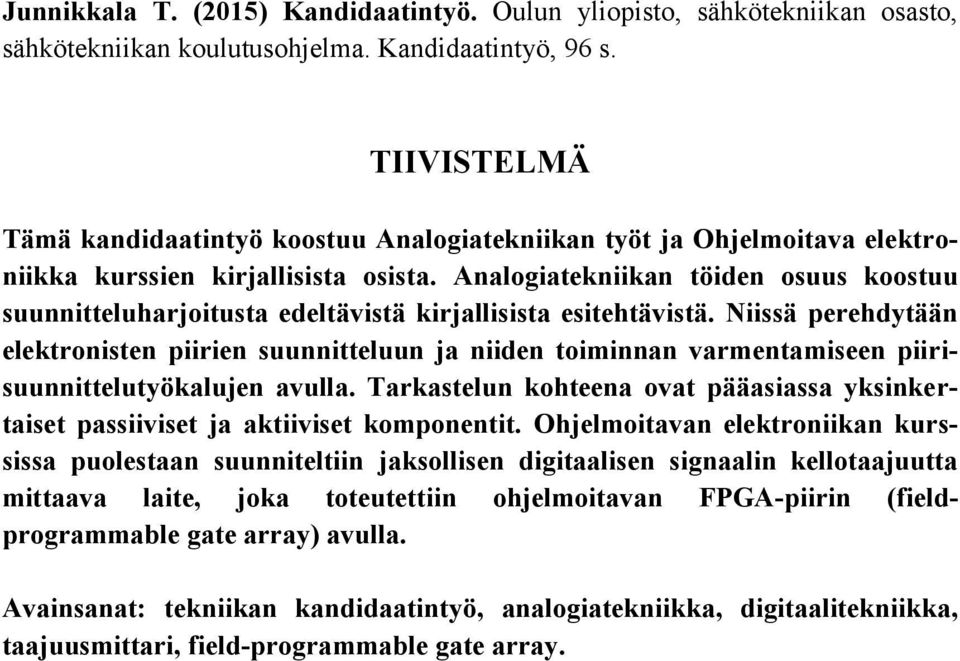 Junnikkala T. (2015) Kandidaatintyö. Oulun yliopisto, sähkötekniikan osasto, sähkötekniikan koulutusohjelma. Kandidaatintyö, 96 s.

TIIVISTELMÄ

Tämä kandidaatintyö koostuu Analogiatekniikan työt ja Ohjelmoitava elektroniikka kurssien kirjallisista osista. Analogiatekniikan töiden osuus koostuu suunnitteluharjoitusta edeltävistä kirjallisista esitehtävistä. Niissä perehdytään elektronisten piirien suunnitteluun ja niiden toiminnan varmentamiseen piirisuunnittelutyökalujen avulla. Tarkastelun kohteena ovat pääasiassa yksinkertaiset passiiviset ja aktiiviset komponentit. Ohjelmoitavan elektroniikan kurssissa puolestaan suunniteltiin jaksollisen digitaalisen signaalin kellotaajuutta mittaava laite, joka toteutettiin ohjelmoitavan FPGA-piirin (field-programmable gate array) avulla.

Avainsanat: tekniikan kandidaatintyö, analogiatekniikka, digitaalitekniikka, taajuusmittari, field-programmable gate array.